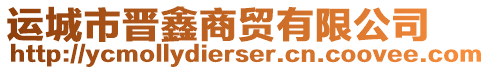 运城市晋鑫商贸有限公司
http://ycmollydierser.cn.coovee.com